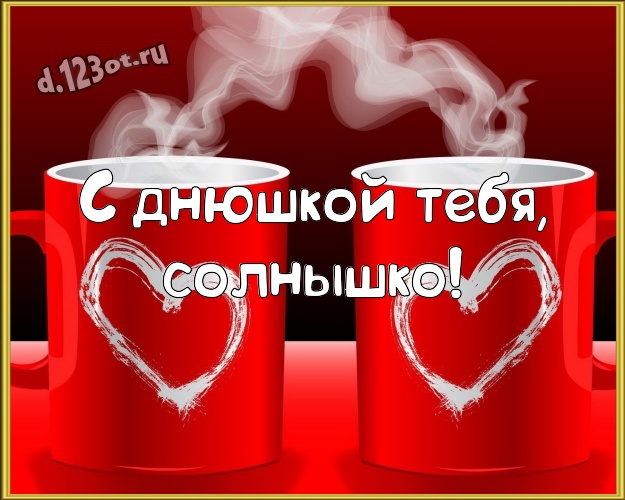 d.123ot.ru

С днюшкой тебя, солнышко!